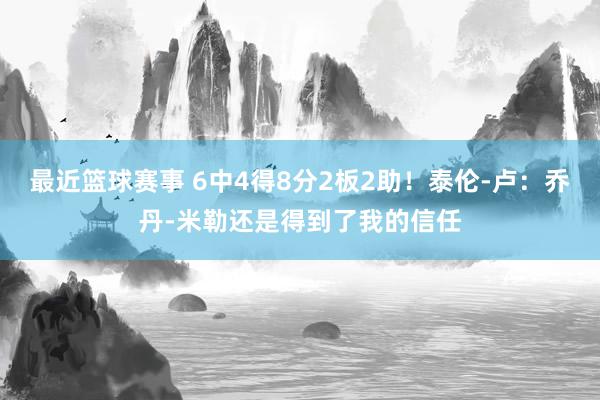 最近篮球赛事 6中4得8分2板2助！泰伦-卢：乔丹-米勒还是得到了我的信任